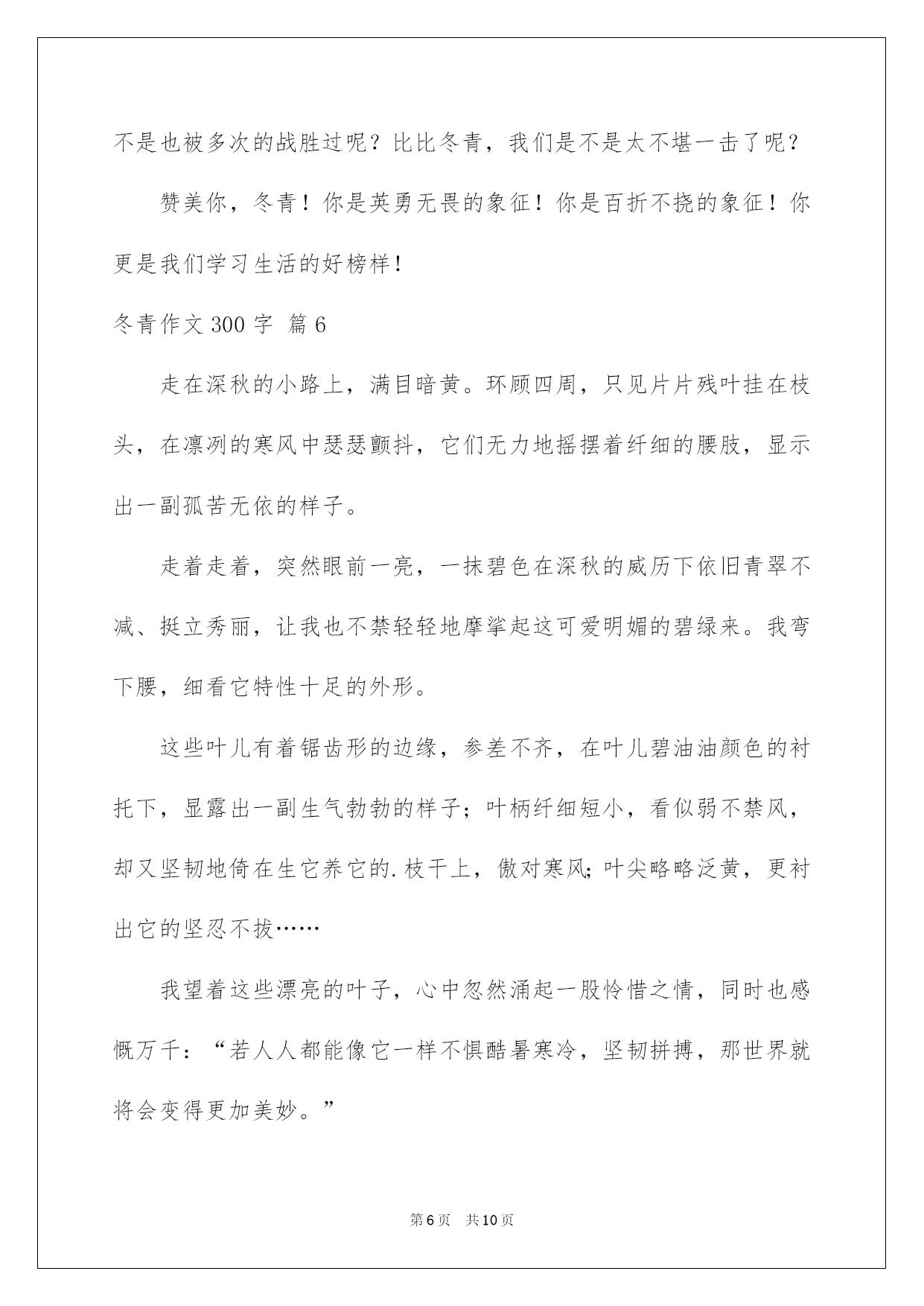 不是也被多次的战胜过呢？比比冬青，我们是不是太不堪一击了呢？

赞美你，冬青！你是英勇无畏的象征！你是百折不挠的象征！你更是我们学习生活的好榜样！

冬青作文300字 篇6

走在深秋的小路上，满目暗黄。环顾四周，只见片片残叶挂在枝头，在凛冽的寒风中瑟瑟颤抖，它们无力地摇摆着纤细的腰肢，显示出一副孤苦无依的样子。

走着走着，突然眼前一亮，一抹碧色在深秋的威历下依旧青翠不减、挺立秀丽，让我也不禁轻轻地摩挲起这可爱明媚的碧绿来。我弯下腰，细看它特性十足的外形。

这些叶儿有着锯齿形的边缘，参差不齐，在叶儿碧油油颜色的衬托下，显露出一副生气勃勃的样子；叶柄纤细短小，看似弱不禁风，却又坚韧地倚在生它养它的.枝干上，傲对寒风;叶尖略略泛黄，更衬出它的坚忍不拔……

我望着这些漂亮的叶子，心中忽然涌起一股怜惜之情，同时也感慨万千：“若人人都能像它一样不惧酷暑寒冷，坚韧拼搏，那世界就将会变得更加美妙。”

第6页 共10页